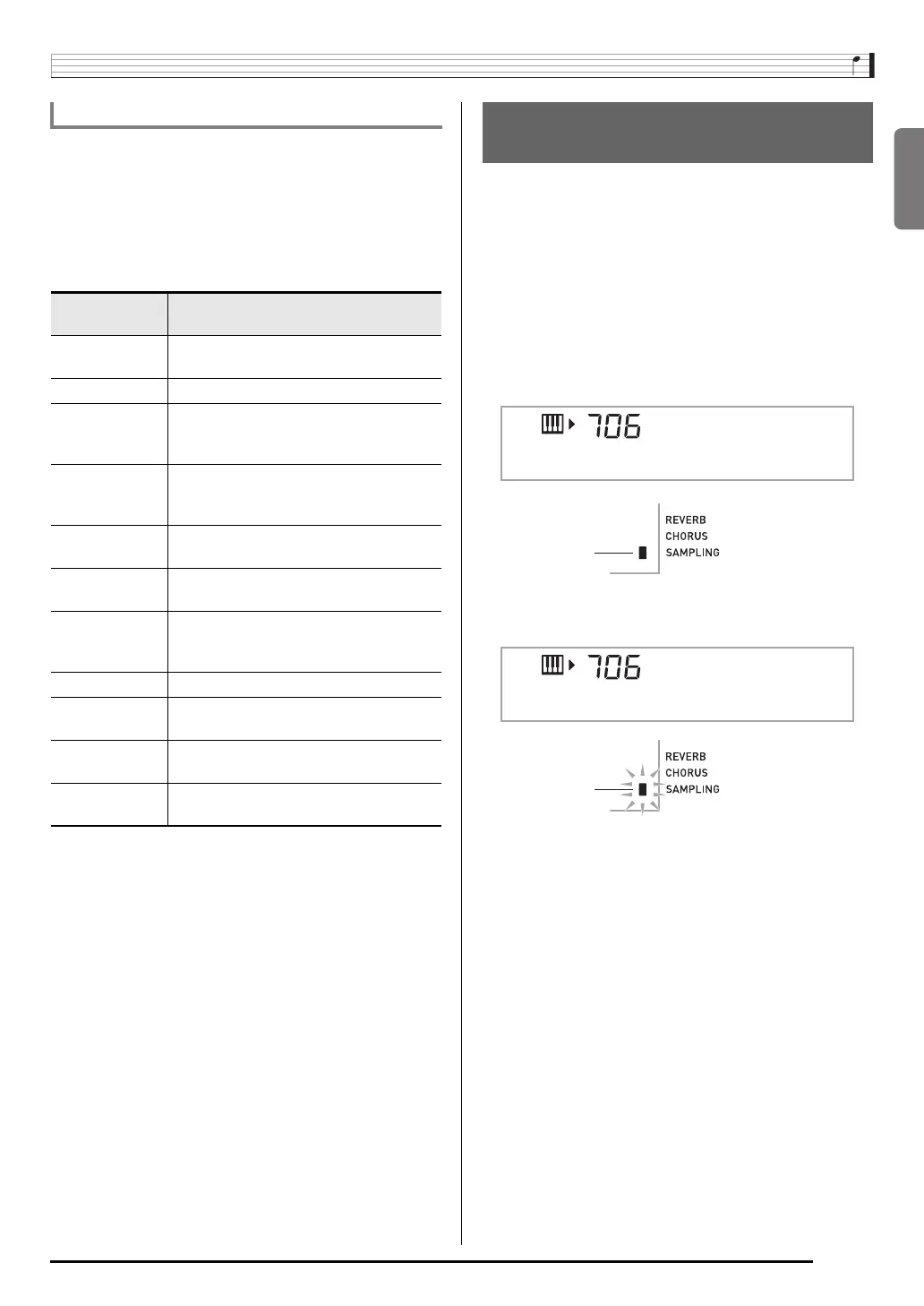 706

REVERB
CHORUS
SAMPLING

706

REVERB
CHORUS
SAMPLING